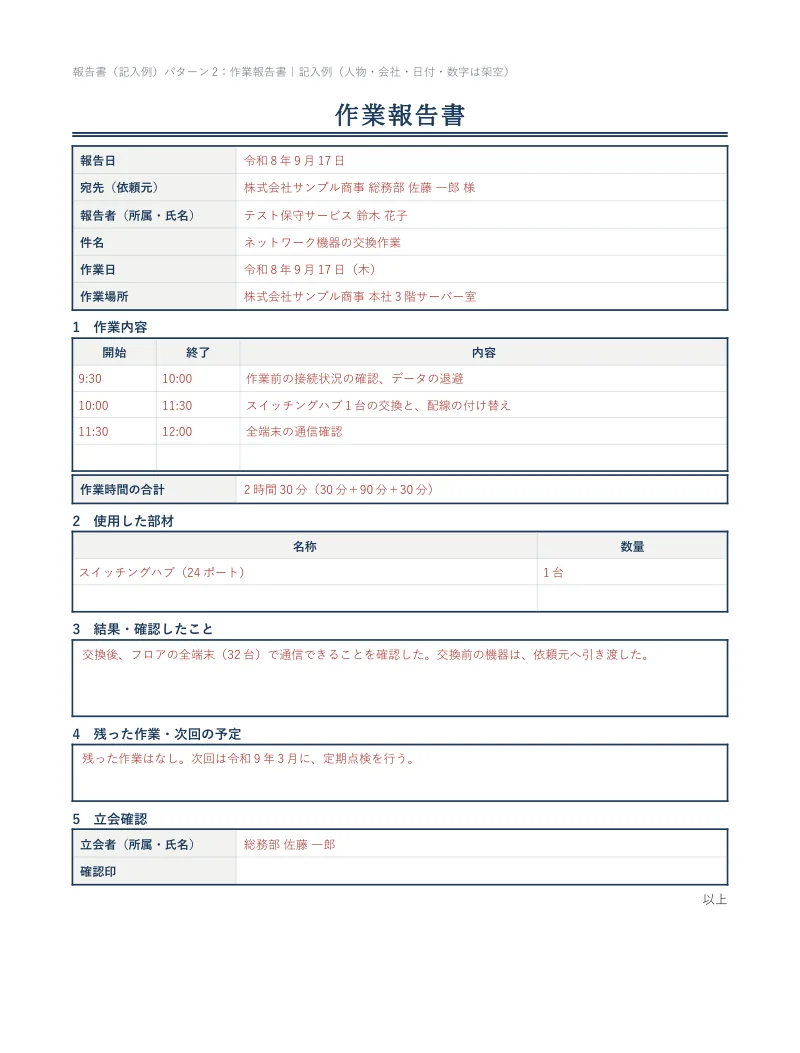 報告書（記入例）パターン2：作業報告書｜記入例（人物・会社・日付・数字は架空）

作業報告書

報告日 令和8年9月17日
宛先（依頼元） 株式会社サンプル商事 総務部 佐藤 一郎 様
報告者（所属・氏名） テスト保守サービス 鈴木 花子
件名 ネットワーク機器の交換作業
作業日 令和8年9月17日（木）
作業場所 株式会社サンプル商事 本社3階サーバー室

1 作業内容

| 開始 | 終了 | 内容 |
|---|---|---|
| 9:30 | 10:00 | 作業前の接続状況の確認、データの退避 |
| 10:00 | 11:30 | スイッチングハブ1台の交換と、配線の付け替え |
| 11:30 | 12:00 | 全端末の通信確認 |
|  |  |  |

作業時間の合計 2時間30分（30分＋90分＋30分）

2 使用した部材

| 名称 | 数量 |
|---|---|
| スイッチングハブ（24ポート） | 1台 |
|  |  |

3 結果・確認したこと

交換後、フロアの全端末（32台）で通信できることを確認した。交換前の機器は、依頼元へ引き渡した。

4 残った作業・次回の予定

残った作業はなし。次回は令和9年3月に、定期点検を行う。

5 立会確認

立会者（所属・氏名） 総務部 佐藤 一郎
確認印

以上